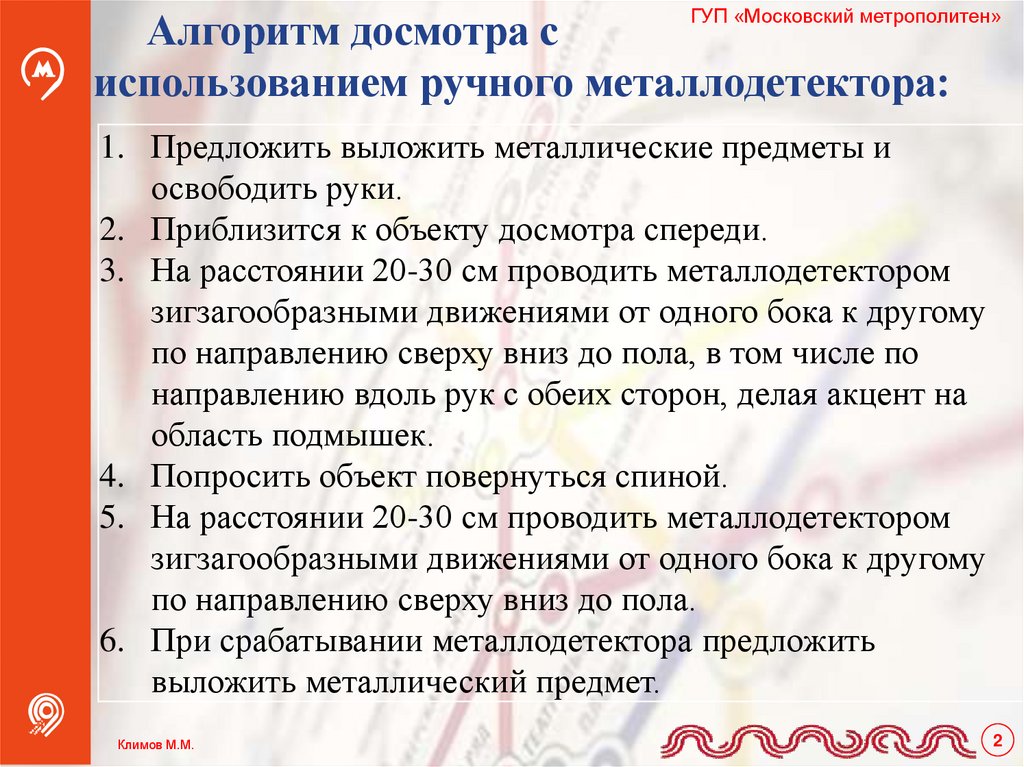 ГУП «Московский метрополитен»

Алгоритм досмотра с использованием ручного металлодетектора:

1. Предложить выложить металлические предметы и освободить руки.
2. Приблизится к объекту досмотра спереди.
3. На расстоянии 20-30 см проводить металлодетектором зигзагообразными движениями от одного бока к другому по направлению сверху вниз до пола, в том числе по направлению вдоль рук с обеих сторон, делая акцент на область подмышек.
4. Попросить объект повернуться спиной.
5. На расстоянии 20-30 см проводить металлодетектором зигзагообразными движениями от одного бока к другому по направлению сверху вниз до пола.
6. При срабатывании металлодетектора предложить выложить металлический предмет.

Климов М.М.

2